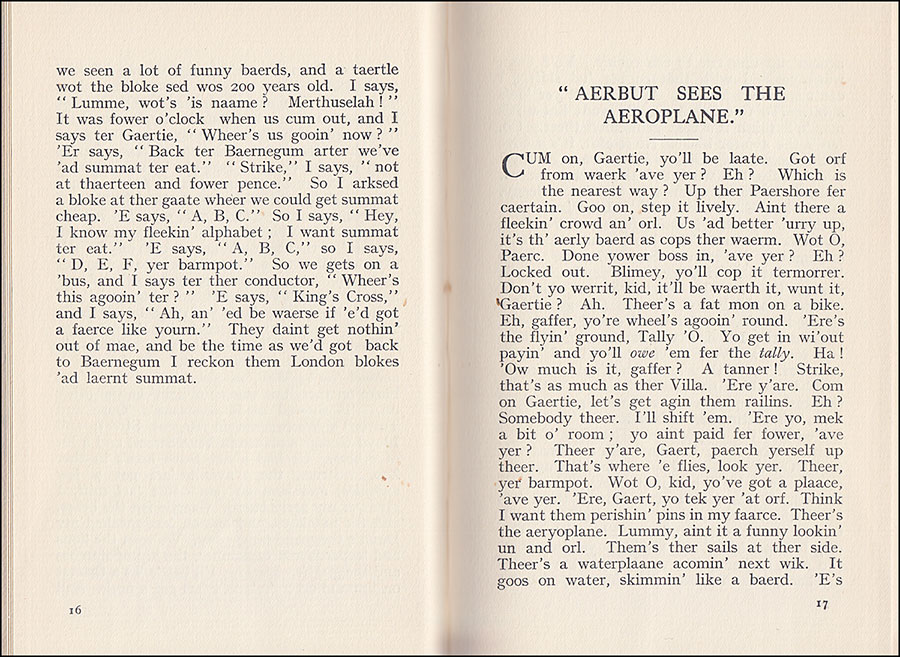 we seen a lot of funny baerds, and a taertle wot the bloke sed wos 200 years old. I says, "Lumme, wot's 'is naame? Merthuselah!" It was fower o'clock when us cum out, and I says ter Gaertie, "Wheer's us gooin' now?" 'Er says, "Back ter Baernegum arter we've 'ad summat ter eat." "Strike," I says, "not at thaerteen and fower pence." So I arksed a bloke at ther gaate wheer we could get summat cheap. 'E says, "A, B, C." So I says, "Hey, I know my fleekin' alphabet; I want summat ter eat." 'E says, "A, B, C," so I says, "D, E, F, yer barmpot." So we gets on a 'bus, and I says ter ther conductor, "Wheer's this agooin' ter?" 'E says, "King's Cross," and I says, "Ah, an' 'ed be waerse if 'e'd got a faerce like yourn." They daint get nothin' out of mae, and be the time as we'd got back to Baernegum I reckon them London blokes 'ad laernt summat.

16

"AERBUT SEES THE AEROPLANE."

CUM on, Gaertie, yo'll be laate. Got orf from waerk 'ave yer? Eh? Which is the nearest way? Up ther Paershore fer caertain. Goo on, step it lively. Aint there a fleekin' crowd an' orl. Us 'ad better 'urry up, it's th' aerly baerd as cops ther waerm. Wot O, Paerc. Done yower boss in, 'ave yer? Eh? Locked out. Blimey, yo'll cop it termorrer. Don't yo werrit, kid, it'll be waerth it, wunt it, Gaertie? Ah. Theer's a fat mon on a bike. Eh, gaffer, yo're wheel's agooin' round. 'Ere's the flyin' ground, Tally 'O. Yo get in wi'out payin' and yo'll owe 'em fer the tally. Ha! 'Ow much is it, gaffer? A tanner! Strike, that's as much as ther Villa. 'Ere y'are. Com on Gaertie, let's get agin them railins. Eh? Somebody theer. I'll shift 'em. 'Ere yo, mek a bit o' room; yo aint paid fer fower, 'ave yer? Theer y'are, Gaert, paerch yerself up theer. That's where 'e flies, look yer. Theer, yer barmpot. Wot O, kid, yo've got a plaace, 'ave yer. 'Ere, Gaert, yo tek yer 'at orf. Think I want them perishin' pins in my faarce. Theer's the aeryoplane. Lummy, aint it a funny lookin' un and orl. Them's ther sails at ther side. Theer's a waterplaane acomin' next wik. It goos on water, skimmin' like a baerd. 'E's

17